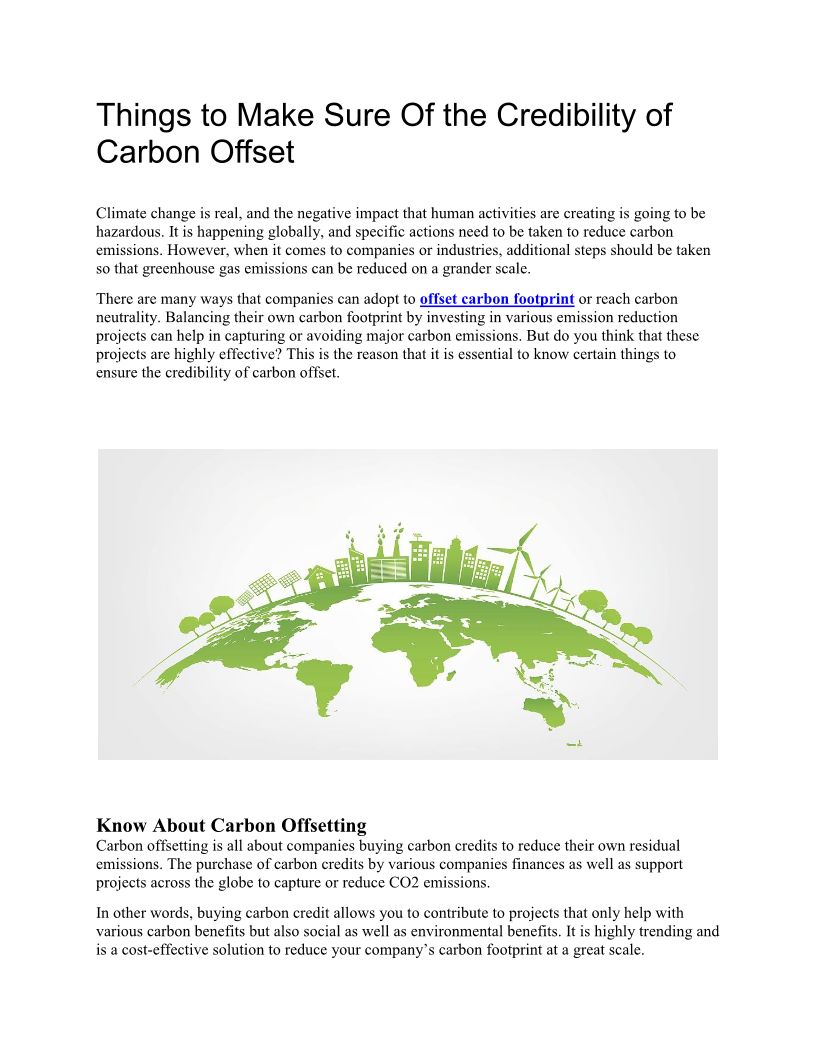 Things to Make Sure Of the Credibility of Carbon Offset

Climate change is real, and the negative impact that human activities are creating is going to be hazardous. It is happening globally, and specific actions need to be taken to reduce carbon emissions. However, when it comes to companies or industries, additional steps should be taken so that greenhouse gas emissions can be reduced on a grander scale.

There are many ways that companies can adopt to offset carbon footprint or reach carbon neutrality. Balancing their own carbon footprint by investing in various emission reduction projects can help in capturing or avoiding major carbon emissions. But do you think that these projects are highly effective? This is the reason that it is essential to know certain things to ensure the credibility of carbon offset.

Know About Carbon Offsetting
Carbon offsetting is all about companies buying carbon credits to reduce their own residual emissions. The purchase of carbon credits by various companies finances as well as support projects across the globe to capture or reduce CO2 emissions.

In other words, buying carbon credit allows you to contribute to projects that only help with various carbon benefits but also social as well as environmental benefits. It is highly trending and is a cost-effective solution to reduce your company's carbon footprint at a great scale.